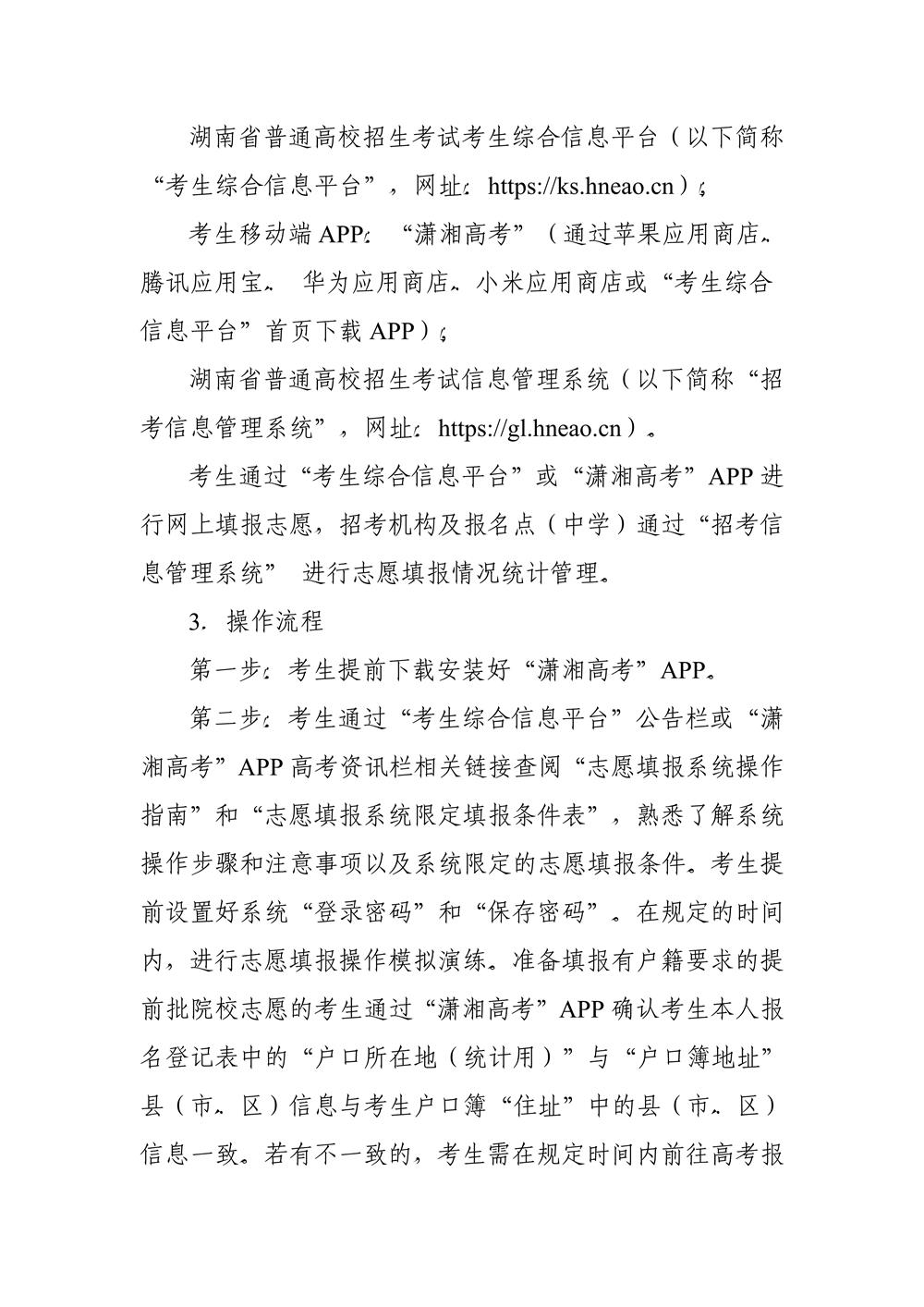 湖南省普通高校招生考试考生综合信息平台（以下简称“考生综合信息平台”，网址：https://ks.hneao.cn）；

考生移动端 APP：“潇湘高考”（通过苹果应用商店、腾讯应用宝、华为应用商店、小米应用商店或“考生综合信息平台”首页下载 APP）；

湖南省普通高校招生考试信息管理系统（以下简称“招考信息管理系统”，网址：https://gl.hneao.cn）。

考生通过“考生综合信息平台”或“潇湘高考”APP 进行网上填报志愿，招考机构及报名点（中学）通过“招考信息管理系统” 进行志愿填报情况统计管理。

3. 操作流程

第一步：考生提前下载安装好“潇湘高考”APP。

第二步：考生通过“考生综合信息平台”公告栏或“潇湘高考”APP 高考资讯栏相关链接查阅“志愿填报系统操作指南”和“志愿填报系统限定填报条件表”，熟悉了解系统操作步骤和注意事项以及系统限定的志愿填报条件。考生提前设置好系统“登录密码”和“保存密码”。在规定的时间内，进行志愿填报操作模拟演练。准备填报有户籍要求的提前批院校志愿的考生通过“潇湘高考”APP 确认考生本人报名登记表中的“户口所在地（统计用）”与“户口簿地址”县（市、区）信息与考生户口簿“住址”中的县（市、区）信息一致。若有不一致的，考生需在规定时间内前往高考报